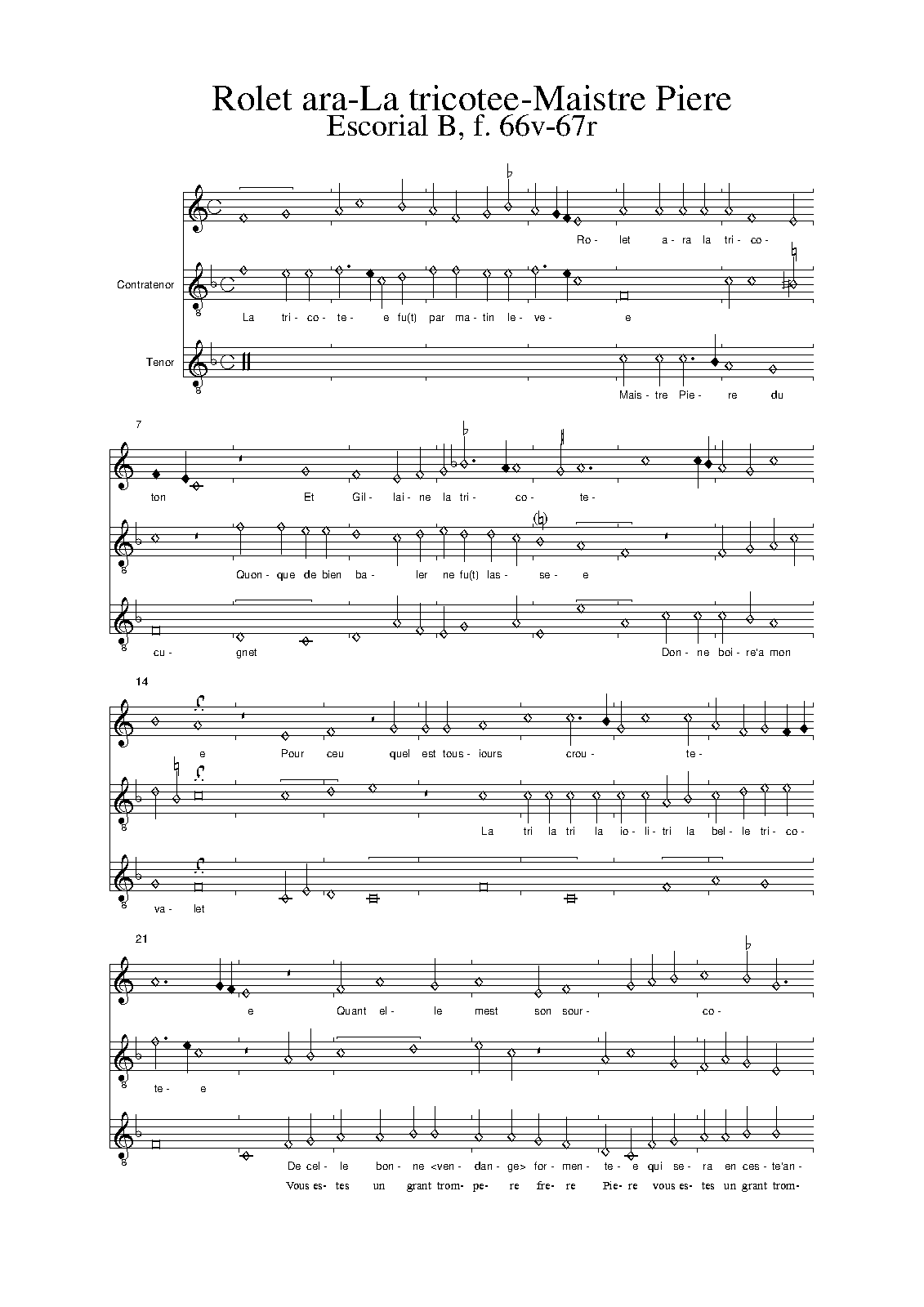 Rolet ara-La tricotee-Maistre Piere
Escorial B, f. 66v-67r

Ro- let a- ra la tri- co-

Contratenor

La tri- co- te- e fu(t) par ma- tin le- ve- e

Tenor

Mais- tre Pie- re du

7

ton Et Gil- lai- ne la tri- co- te-

Quon- que de bien ba- ler ne fu(t) las- se- e

cu- gnet Don- ne boi- re'a mon

14

e Pour ceu quel est tous- iours crou- te-

La tri la tri la io- li- tri la bel- le tri- co-

va- let

21

e Quant el- le mest son sour- co-

te- e

De cel- le bon- ne <ven- dan- ge> for- men- te- e qui se- ra en ces- te'an-
Vous es- tes un grant trom- pe- re fre- re Pie- re vous es- tes un grant trom-